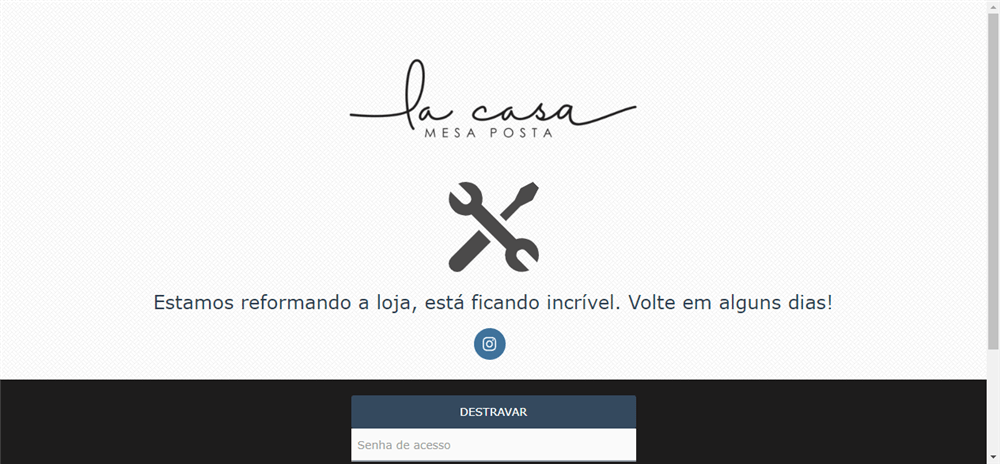 la casa
MESA POSTA

Estamos reformando a loja, está ficando incrível. Volte em alguns dias!

DESTRAVAR

Senha de acesso